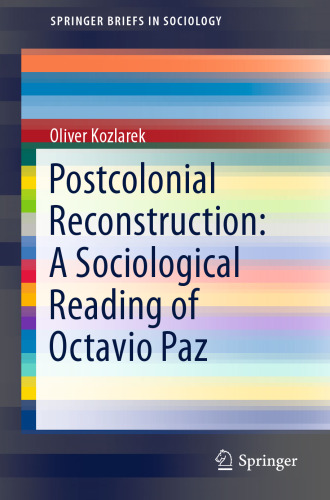 SPRINGER BRIEFS IN SOCIOLOGY

Oliver Kozlarek

Postcolonial Reconstruction: A Sociological Reading of Octavio Paz

Springer